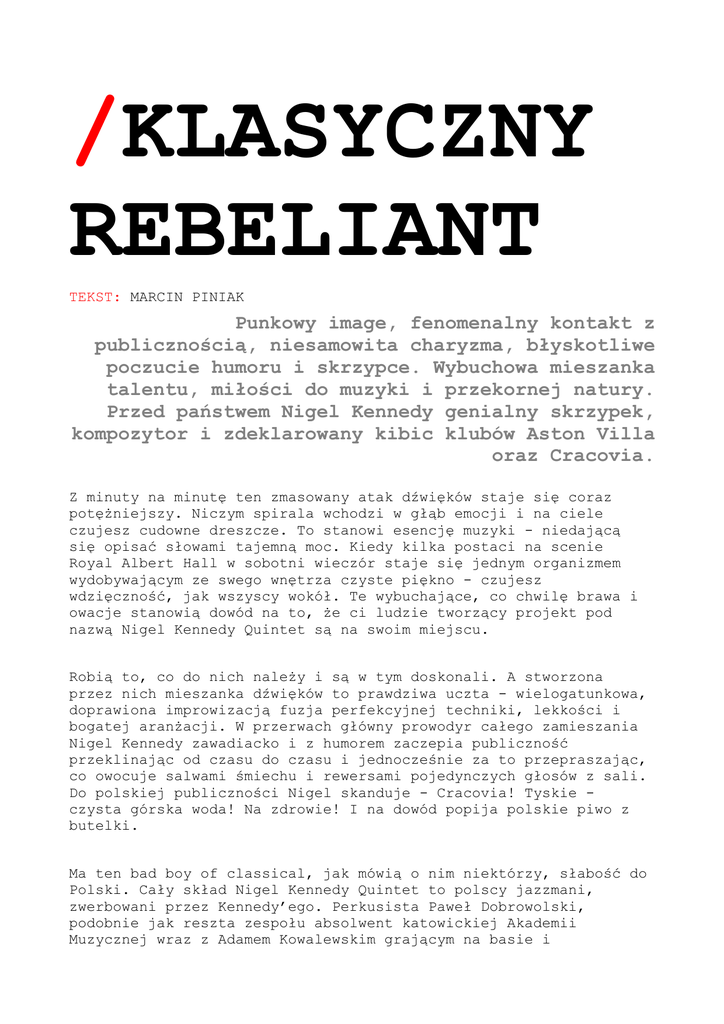 /KLASYCZNY REBELIANT

TEKST: MARCIN PINIAK

Punkowy image, fenomenalny kontakt z publicznością, niesamowita charyzma, błyskotliwe poczucie humoru i skrzypce. Wybuchowa mieszanka talentu, miłości do muzyki i przekornej natury. Przed państwem Nigel Kennedy genialny skrzypek, kompozytor i zdeklarowany kibic klubów Aston Villa oraz Cracovia.

Z minuty na minutę ten zmasowany atak dźwięków staje się coraz potężniejszy. Niczym spirala wchodzi w głąb emocji i na ciele czujesz cudowne dreszcze. To stanowi esencję muzyki - niedającą się opisać słowami tajemną moc. Kiedy kilka postaci na scenie Royal Albert Hall w sobotni wieczór staje się jednym organizmem wydobywającym ze swego wnętrza czyste piękno - czujesz wdzięczność, jak wszyscy wokół. Te wybuchające, co chwilę brawa i owacje stanowią dowód na to, że ci ludzie tworzący projekt pod nazwą Nigel Kennedy Quintet są na swoim miejscu.

Robią to, co do nich należy i są w tym doskonali. A stworzona przez nich mieszanka dźwięków to prawdziwa uczta - wielogatunkowa, doprawiona improwizacją fuzja perfekcyjnej techniki, lekkości i bogatej aranżacji. W przerwach główny prowodyr całego zamieszania Nigel Kennedy zawadiacko i z humorem zaczepia publiczność przeklinając od czasu do czasu i jednocześnie za to przepraszając, co owocuje salwami śmiechu i rewersami pojedynczych głosów z sali. Do polskiej publiczności Nigel skanduje - Cracovia! Tyskie - czysta górska woda! Na zdrowie! I na dowód popija polskie piwo z butelki.

Ma ten bad boy of classical, jak mówią o nim niektórzy, słabość do Polski. Cały skład Nigel Kennedy Quintet to polscy jazzmani, zwerbowani przez Kennedy'ego. Perkusista Paweł Dobrowolski, podobnie jak reszta zespołu absolwent katowickiej Akademii Muzycznej wraz z Adamem Kowalewskim grającym na basie i